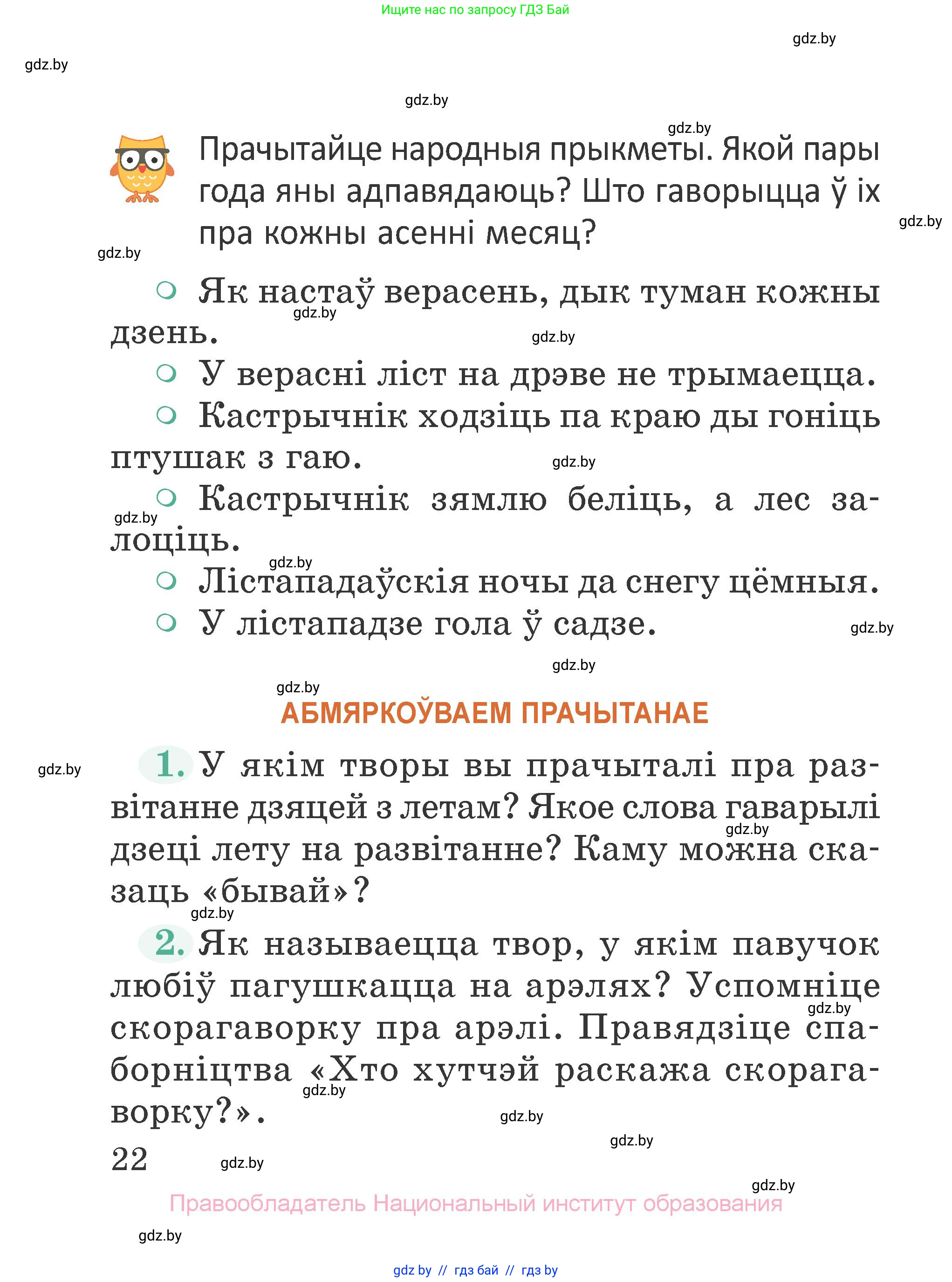 Ищите нас по запросу ГДЗ Бай

gdz.by

gdz.by

gdz.by

gdz.by

Прачытайце народныя прыкметы. Якой пары года яны адпавядаюць? Што гаворыцца ў іх пра кожны асенні месяц?

gdz.by

gdz.by

Як настаў верасень, дык туман кожны дзень.

gdz.by

gdz.by

У верасні ліст на дрэве не трымаецца.

Кастрычнік ходзіць па краю ды гоніць птушак з гаю.

gdz.by

Кастрычнік зямлю беліць, а лес залоціць.

gdz.by

gdz.by

Лістападаўскія ночы да снегу цёмныя.

У лістападзе гола ў садзе.

gdz.by

gdz.by

gdz.by

АБМЯРКОЎВАЕМ ПРАЧЫТАНАЕ

gdz.by

1. У якім творы вы прачыталі пра развітанне дзяцей з летам? Якое слова гаварылі дзеці лету на развітанне? Каму можна сказаць «бывай»?

gdz.by

gdz.by

2. Як называецца твор, у якім павучок любіў пагушкацца на арэлях? Успомніце скорагаворку пра арэлі. Правядзіце спаборніцтва «Хто хутчэй раскажа скорагаворку?».

gdz.by

gdz.by

gdz.by

gdz.by

22

gdz.by

gdz.by

Правообладатель Национальный институт образования

gdz.by

gdz by // гдз бай // гдз by